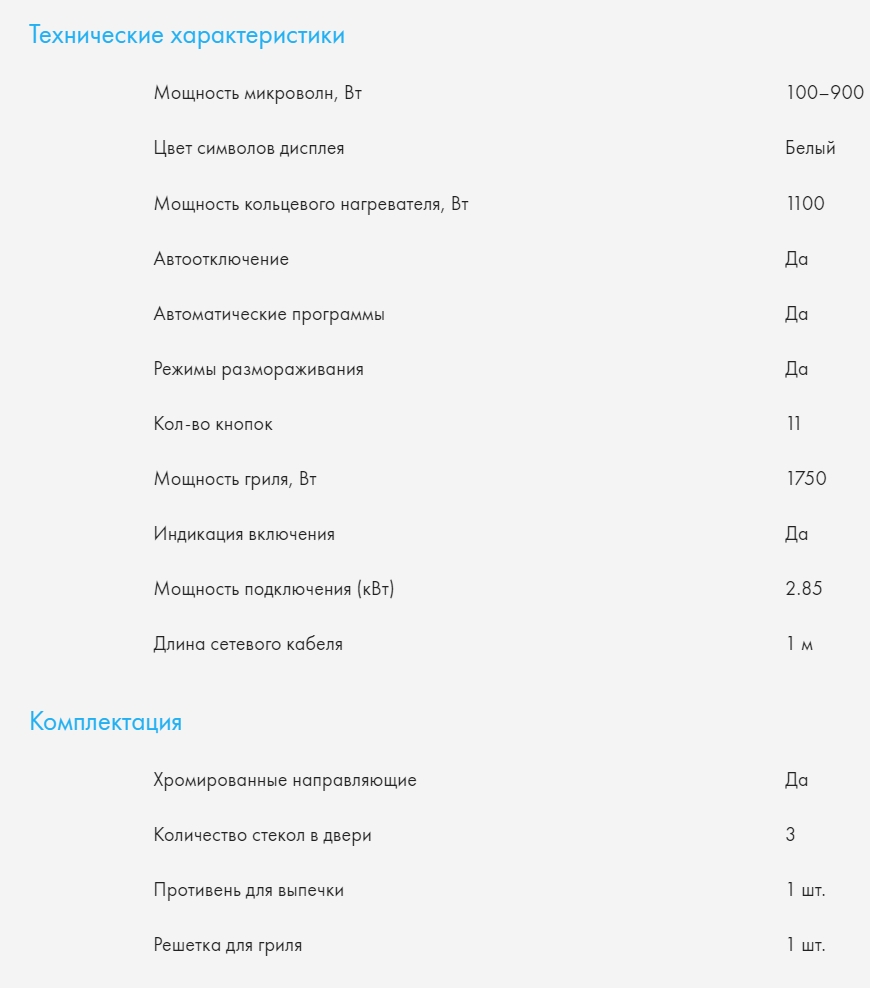 Технические характеристики

| | |
|---|---|
| Мощность микроволн, Вт | 100–900 |
| Цвет символов дисплея | Белый |
| Мощность кольцевого нагревателя, Вт | 1100 |
| Автоотключение | Да |
| Автоматические программы | Да |
| Режимы размораживания | Да |
| Кол-во кнопок | 11 |
| Мощность гриля, Вт | 1750 |
| Индикация включения | Да |
| Мощность подключения (кВт) | 2.85 |
| Длина сетевого кабеля | 1 м |

Комплектация

| | |
|---|---|
| Хромированные направляющие | Да |
| Количество стекол в двери | 3 |
| Противень для выпечки | 1 шт. |
| Решетка для гриля | 1 шт. |